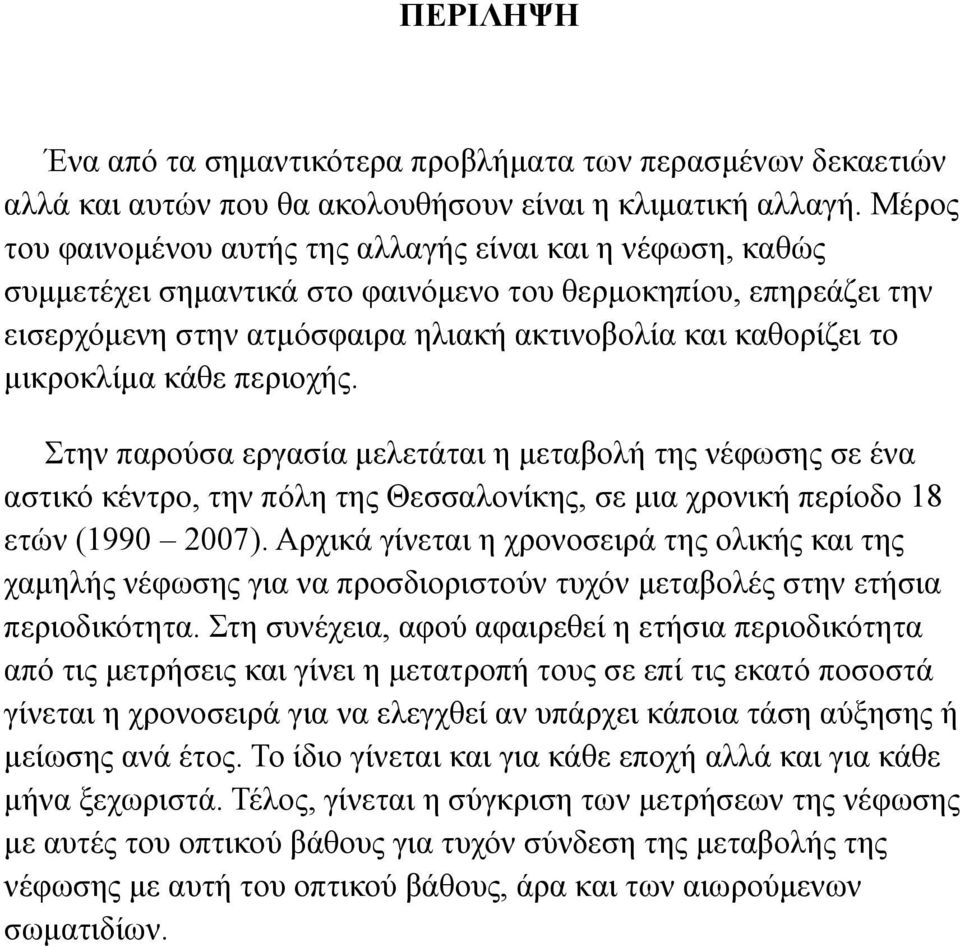 ΠΕΡΙΛΗΨΗ

Ένα από τα σημαντικότερα προβλήματα των περασμένων δεκαετιών αλλά και αυτών που θα ακολουθήσουν είναι η κλιματική αλλαγή. Μέρος του φαινομένου αυτής της αλλαγής είναι και η νέφωση, καθώς συμμετέχει σημαντικά στο φαινόμενο του θερμοκηπίου, επηρεάζει την εισερχόμενη στην ατμόσφαιρα ηλιακή ακτινοβολία και καθορίζει το μικροκλίμα κάθε περιοχής.

Στην παρούσα εργασία μελετάται η μεταβολή της νέφωσης σε ένα αστικό κέντρο, την πόλη της Θεσσαλονίκης, σε μια χρονική περίοδο 18 ετών (1990 – 2007). Αρχικά γίνεται η χρονοσειρά της ολικής και της χαμηλής νέφωσης για να προσδιοριστούν τυχόν μεταβολές στην ετήσια περιοδικότητα. Στη συνέχεια, αφού αφαιρεθεί η ετήσια περιοδικότητα από τις μετρήσεις και γίνει η μετατροπή τους σε επί τις εκατό ποσοστά γίνεται η χρονοσειρά για να ελεγχθεί αν υπάρχει κάποια τάση αύξησης ή μείωσης ανά έτος. Το ίδιο γίνεται και για κάθε εποχή αλλά και για κάθε μήνα ξεχωριστά. Τέλος, γίνεται η σύγκριση των μετρήσεων της νέφωσης με αυτές του οπτικού βάθους για τυχόν σύνδεση της μεταβολής της νέφωσης με αυτή του οπτικού βάθους, άρα και των αιωρούμενων σωματιδίων.